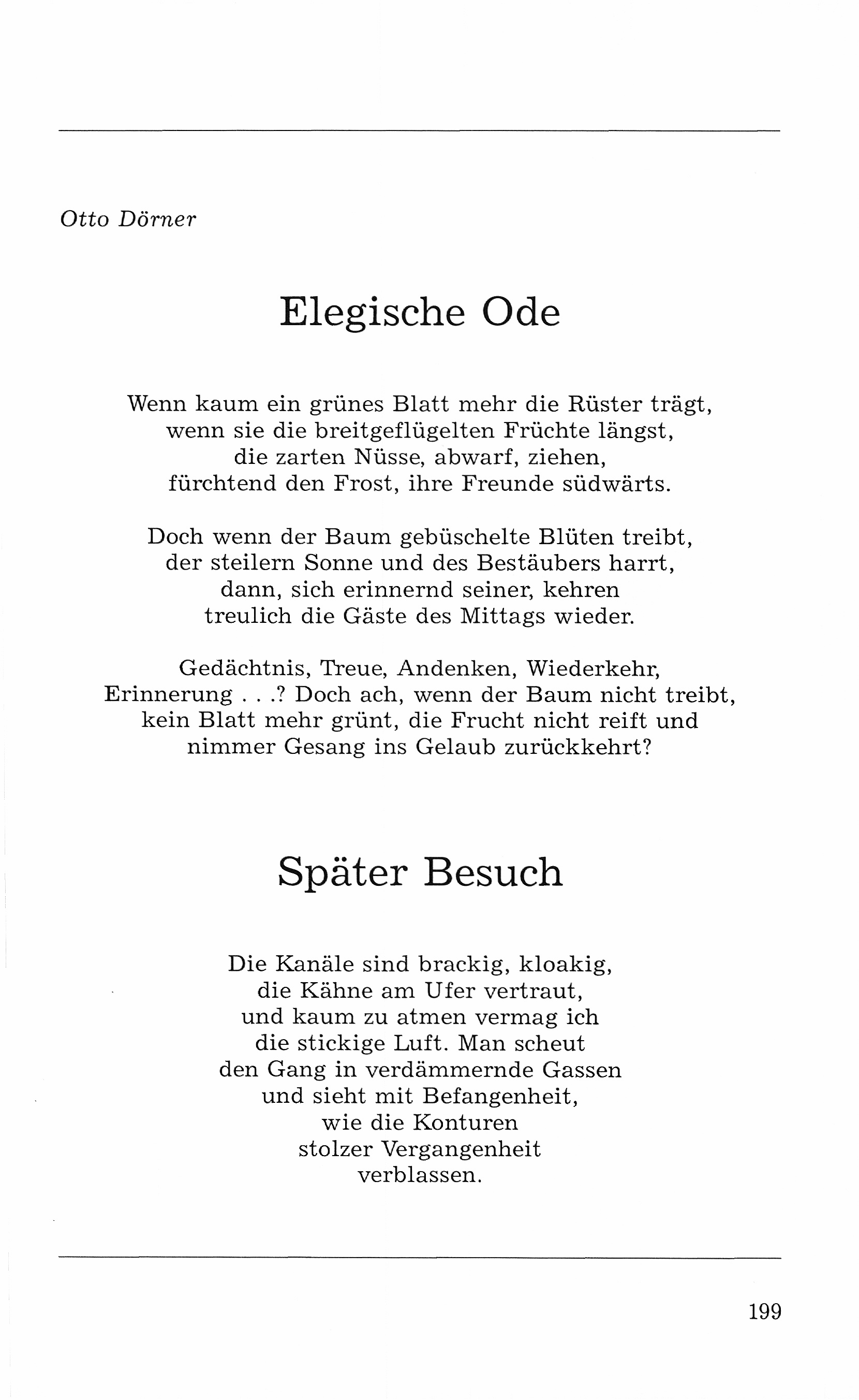 Otto Dörner

Elegische Ode

Wenn kaum ein grünes Blatt mehr die Rüster trägt,
wenn sie die breitgeflügelten Früchte längst,
die zarten Nüsse, abwarf, ziehen,
fürchtend den Frost, ihre Freunde südwärts.

Doch wenn der Baum gebüschelte Blüten treibt,
der steilern Sonne und des Bestäubers harrt,
dann, sich erinnernd seiner, kehren
treulich die Gäste des Mittags wieder.

Gedächtnis, Treue, Andenken, Wiederkehr,
Erinnerung . . .? Doch ach, wenn der Baum nicht treibt,
kein Blatt mehr grünt, die Frucht nicht reift und
nimmer Gesang ins Gelaub zurückkehrt?

Später Besuch

Die Kanäle sind brackig, kloakig,
die Kähne am Ufer vertraut,
und kaum zu atmen vermag ich
die stickige Luft. Man scheut
den Gang in verdämmernde Gassen
und sieht mit Befangenheit,
wie die Konturen
stolzer Vergangenheit
verblassen.

199